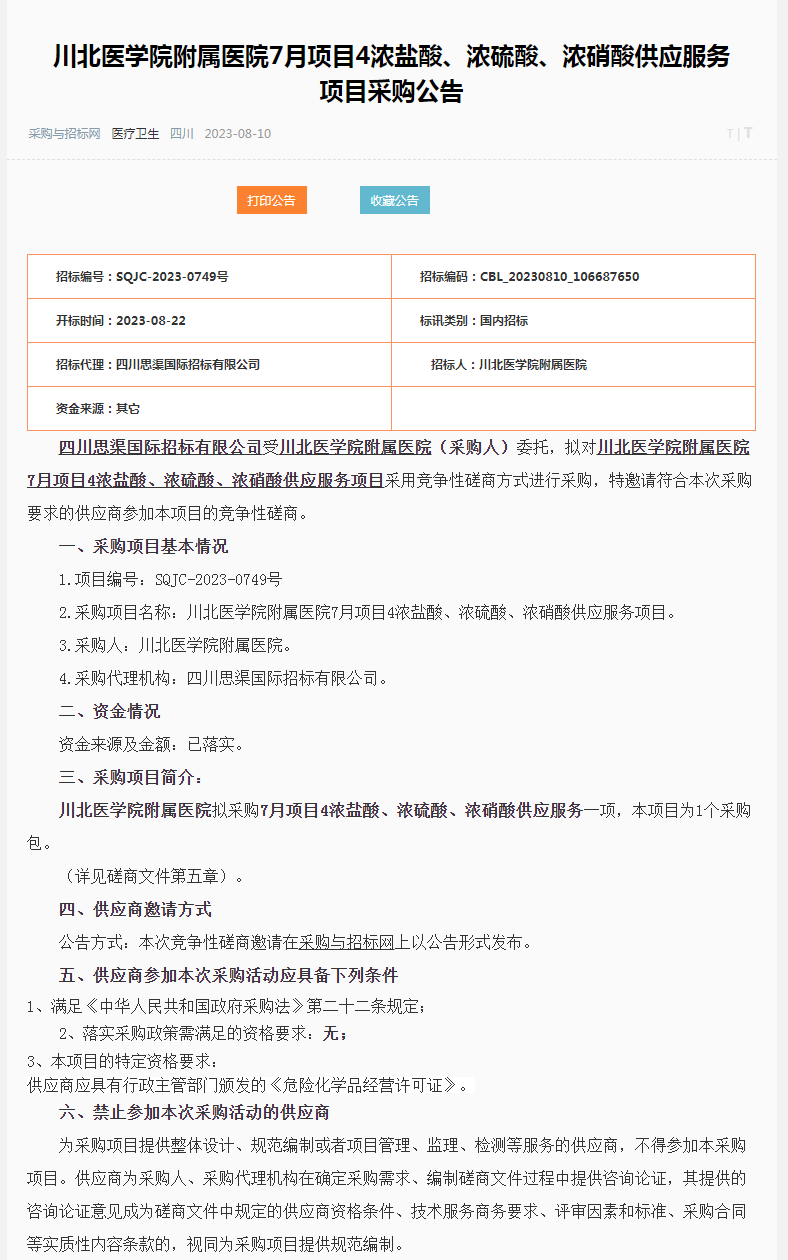 川北医学院附属医院7月项目4浓盐酸、浓硫酸、浓硝酸供应服务项目采购公告

采购与招标网 医疗卫生 四川 2023-08-10 T | T

打印公告 收藏公告

| 招标编号：SQJC-2023-0749号 | 招标编码：CBL_20230810_106687650 |
|---|---|
| 开标时间：2023-08-22 | 标讯类别：国内招标 |
| 招标代理：四川思渠国际招标有限公司 | 招标人：川北医学院附属医院 |
| 资金来源：其它 | |

四川思渠国际招标有限公司受川北医学院附属医院（采购人）委托，拟对川北医学院附属医院7月项目4浓盐酸、浓硫酸、浓硝酸供应服务项目采用竞争性磋商方式进行采购，特邀请符合本次采购要求的供应商参加本项目的竞争性磋商。

一、采购项目基本情况

1.项目编号：SQJC-2023-0749号

2.采购项目名称：川北医学院附属医院7月项目4浓盐酸、浓硫酸、浓硝酸供应服务项目。

3.采购人：川北医学院附属医院。

4.采购代理机构：四川思渠国际招标有限公司。

二、资金情况

资金来源及金额：已落实。

三、采购项目简介：

川北医学院附属医院拟采购7月项目4浓盐酸、浓硫酸、浓硝酸供应服务一项，本项目为1个采购包。

（详见磋商文件第五章）。

四、供应商邀请方式

公告方式：本次竞争性磋商邀请在采购与招标网上以公告形式发布。

五、供应商参加本次采购活动应具备下列条件

1、满足《中华人民共和国政府采购法》第二十二条规定；

2、落实采购政策需满足的资格要求：无；

3、本项目的特定资格要求：
供应商应具有行政主管部门颁发的《危险化学品经营许可证》。

六、禁止参加本次采购活动的供应商

为采购项目提供整体设计、规范编制或者项目管理、监理、检测等服务的供应商，不得参加本采购项目。供应商为采购人、采购代理机构在确定采购需求、编制磋商文件过程中提供咨询论证，其提供的咨询论证意见成为磋商文件中规定的供应商资格条件、技术服务商务要求、评审因素和标准、采购合同等实质性内容条款的，视同为采购项目提供规范编制。